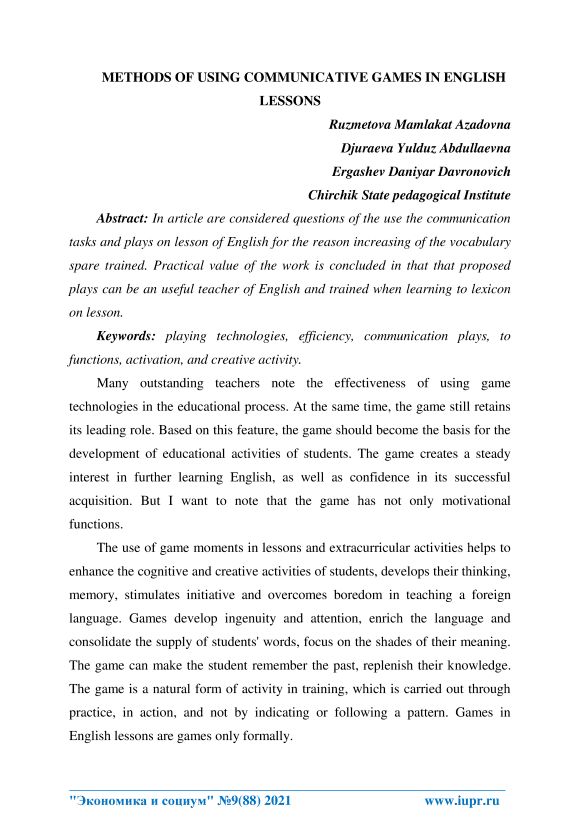 METHODS OF USING COMMUNICATIVE GAMES IN ENGLISH LESSONS

Ruzmetova Mamlakat Azadovna
Djuraeva Yulduz Abdullaevna
Ergashev Daniyar Davronovich
Chirchik State pedagogical Institute

Abstract: In article are considered questions of the use the communication tasks and plays on lesson of English for the reason increasing of the vocabulary spare trained. Practical value of the work is concluded in that that proposed plays can be an useful teacher of English and trained when learning to lexicon on lesson.

Keywords: playing technologies, efficiency, communication plays, to functions, activation, and creative activity.

Many outstanding teachers note the effectiveness of using game technologies in the educational process. At the same time, the game still retains its leading role. Based on this feature, the game should become the basis for the development of educational activities of students. The game creates a steady interest in further learning English, as well as confidence in its successful acquisition. But I want to note that the game has not only motivational functions.

The use of game moments in lessons and extracurricular activities helps to enhance the cognitive and creative activities of students, develops their thinking, memory, stimulates initiative and overcomes boredom in teaching a foreign language. Games develop ingenuity and attention, enrich the language and consolidate the supply of students' words, focus on the shades of their meaning. The game can make the student remember the past, replenish their knowledge. The game is a natural form of activity in training, which is carried out through practice, in action, and not by indicating or following a pattern. Games in English lessons are games only formally.

"Экономика и социум" №9(88) 2021 www.iupr.ru